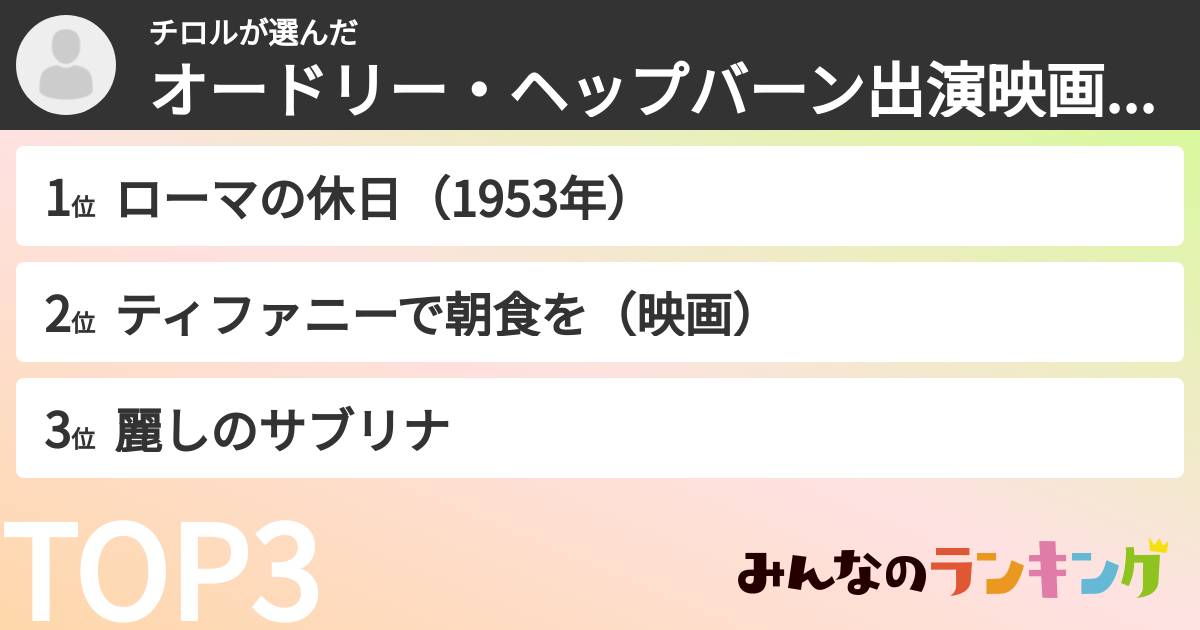 チロルが選んだ
オードリー・ヘップバーン出演映画...

1位 ローマの休日（1953年）

2位 ティファニーで朝食を（映画）

3位 麗しのサブリナ

TOP3

みんなのランキング